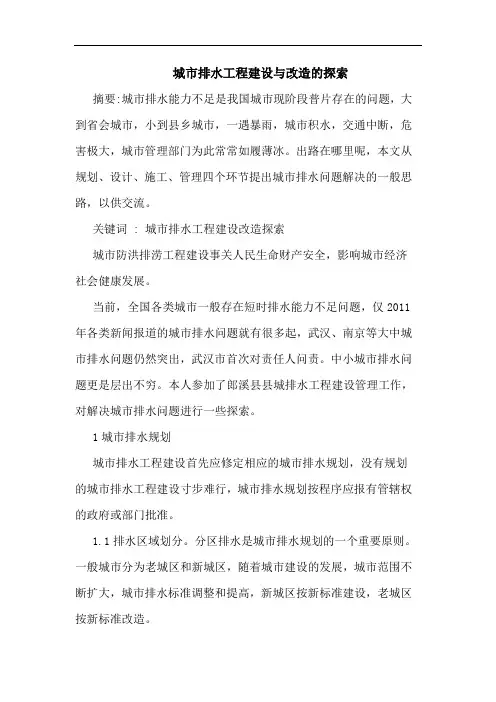 城市排水工程建设与改造的探索

摘要:城市排水能力不足是我国城市现阶段普片存在的问题，大到省会城市，小到县乡城市，一遇暴雨，城市积水，交通中断，危害极大，城市管理部门为此常常如履薄冰。出路在哪里呢，本文从规划、设计、施工、管理四个环节提出城市排水问题解决的一般思路，以供交流。

关键词 ： 城市排水工程建设改造探索

城市防洪排涝工程建设事关人民生命财产安全，影响城市经济社会健康发展。

当前，全国各类城市一般存在短时排水能力不足问题，仅 2011 年各类新闻报道的城市排水问题就有很多起，武汉、南京等大中城市排水问题仍然突出，武汉市首次对责任人问责。中小城市排水问题更是层出不穷。本人参加了郎溪县县城排水工程建设管理工作，对解决城市排水问题进行一些探索。

1 城市排水规划

城市排水工程建设首先应修定相应的城市排水规划，没有规划的城市排水工程建设寸步难行，城市排水规划按程序应报有管辖权的政府或部门批准。

1.1 排水区域划分。分区排水是城市排水规划的一个重要原则。一般城市分为老城区和新城区，随着城市建设的发展，城市范围不断扩大，城市排水标准调整和提高，新城区按新标准建设，老城区按新标准改造。